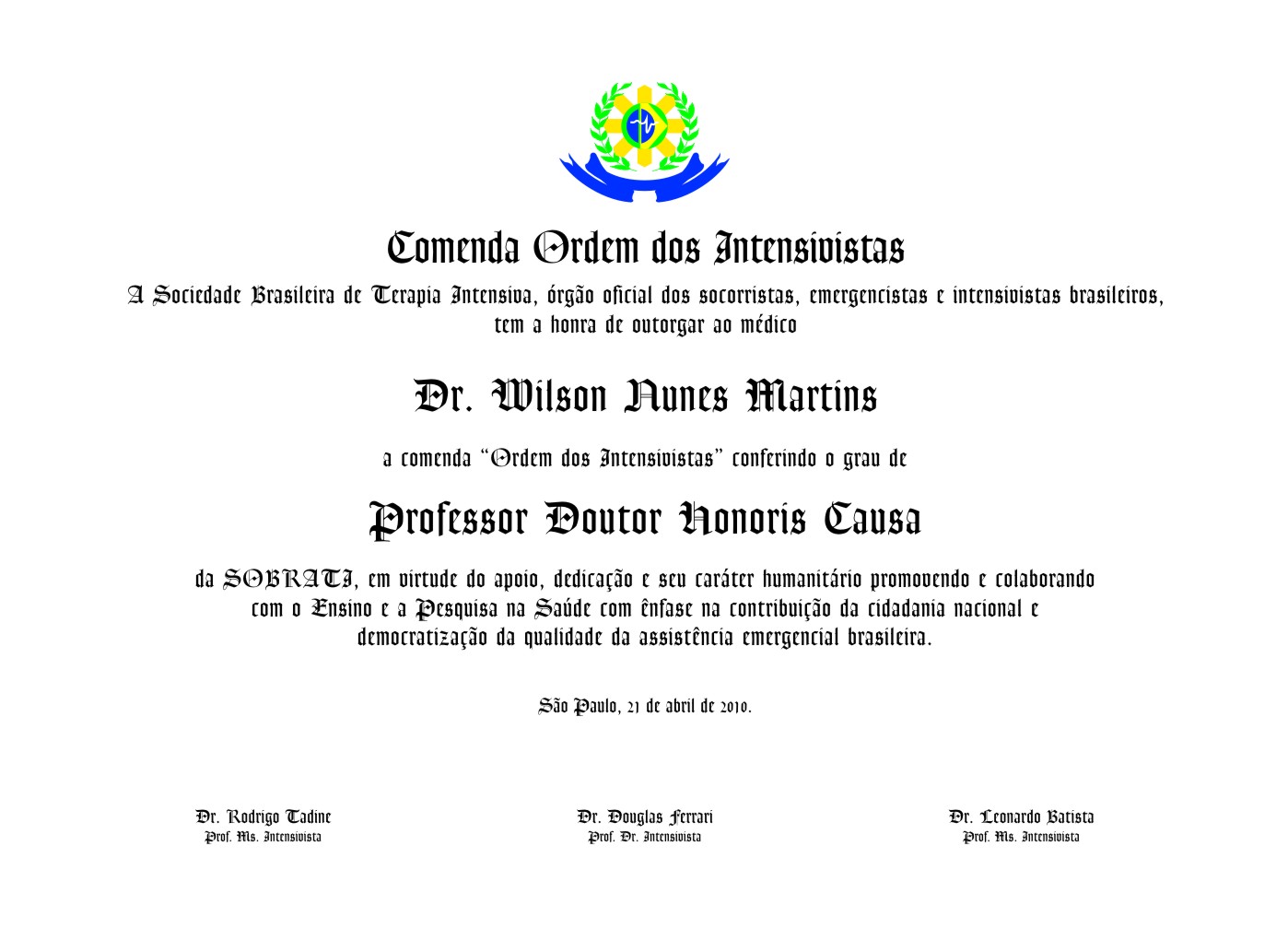 Comenda Ordem dos Intensivistas

A Sociedade Brasileira de Terapia Intensiva, órgão oficial dos socorristas, emergencistas e intensivistas brasileiros, tem a honra de outorgar ao médico

Dr. Wilson Nunes Martins

a comenda "Ordem dos Intensivistas" conferindo o grau de

Professor Doutor Honoris Causa

da SOBRATI, em virtude do apoio, dedicação e seu caráter humanitário promovendo e colaborando com o Ensino e a Pesquisa na Saúde com ênfase na contribuição da cidadania nacional e democratização da qualidade da assistência emergencial brasileira.

São Paulo, 21 de abril de 2010.

Dr. Rodrigo Tadine
Prof. Ms. Intensivista

Dr. Douglas Ferrari
Prof. Dr. Intensivista

Dr. Leonardo Batista
Prof. Ms. Intensivista